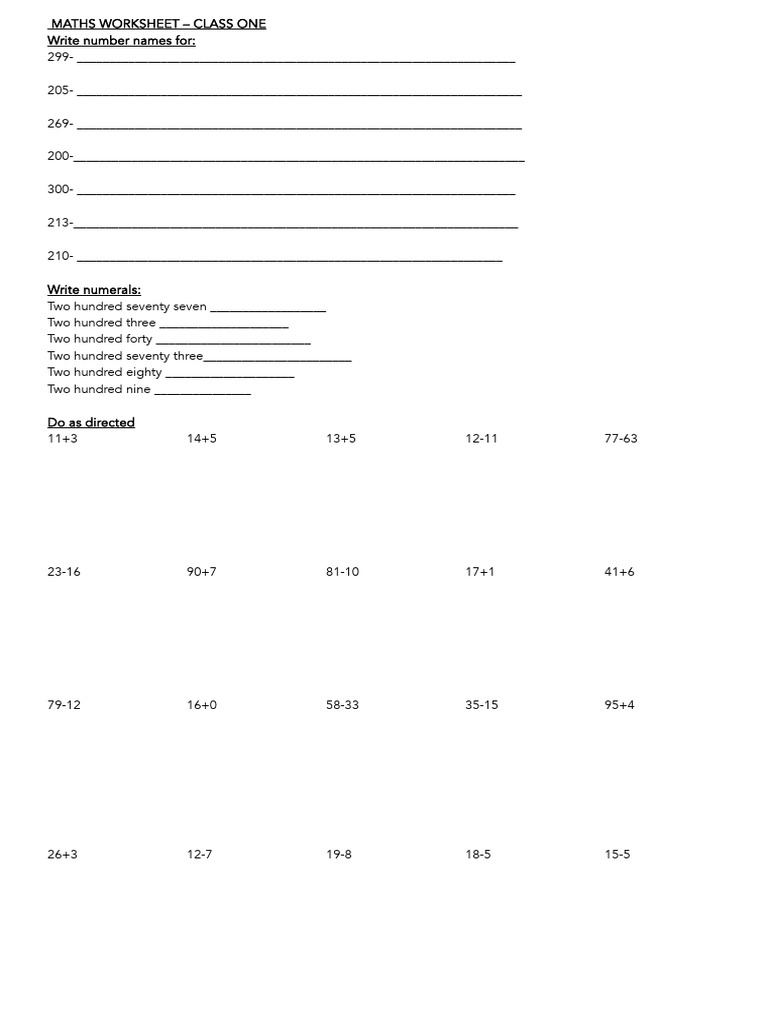 MATHS WORKSHEET – CLASS ONE
Write number names for:
299- ____

205- ____

269- ____

200-____

300- ____

213-____

210- ____

Write numerals:
Two hundred seventy seven ____
Two hundred three ____
Two hundred forty ____
Two hundred seventy three____
Two hundred eighty ____
Two hundred nine ____

Do as directed
11+3 14+5 13+5 12-11 77-63

23-16 90+7 81-10 17+1 41+6

79-12 16+0 58-33 35-15 95+4

26+3 12-7 19-8 18-5 15-5